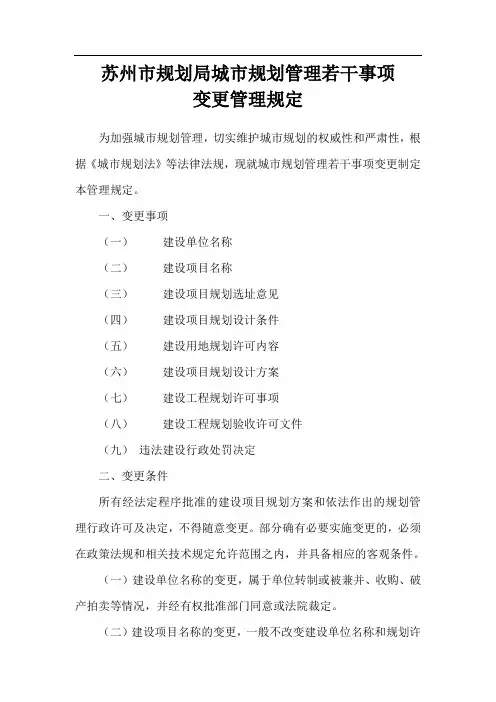 苏州市规划局城市规划管理若干事项
变更管理规定

为加强城市规划管理，切实维护城市规划的权威性和严肃性，根据《城市规划法》等法律法规，现就城市规划管理若干事项变更制定本管理规定。

一、变更事项

（一） 建设单位名称

（二） 建设项目名称

（三） 建设项目规划选址意见

（四） 建设项目规划设计条件

（五） 建设用地规划许可内容

（六） 建设项目规划设计方案

（七） 建设工程规划许可事项

（八） 建设工程规划验收许可文件

（九） 违法建设行政处罚决定

二、变更条件

所有经法定程序批准的建设项目规划方案和依法作出的规划管理行政许可及决定，不得随意变更。部分确有必要实施变更的，必须在政策法规和相关技术规定允许范围之内，并具备相应的客观条件。

（一）建设单位名称的变更，属于单位转制或被兼并、收购、破产拍卖等情况，并经有权批准部门同意或法院裁定。

（二）建设项目名称的变更，一般不改变建设单位名称和规划许